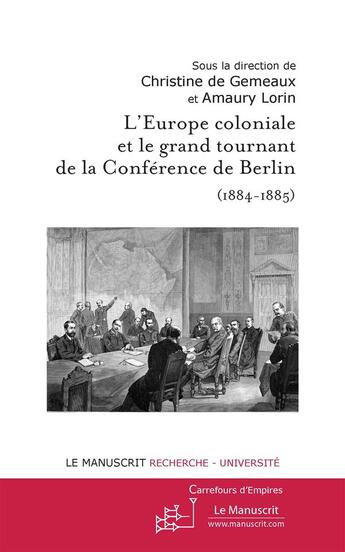 Sous la direction de
Christine de Gemeaux
et Amaury Lorin

L'Europe coloniale
et le grand tournant
de la Conférence de Berlin
(1884-1885)

LE MANUSCRIT RECHERCHE - UNIVERSITÉ

Carrefours d'Empires

Le Manuscrit
www.manuscrit.com